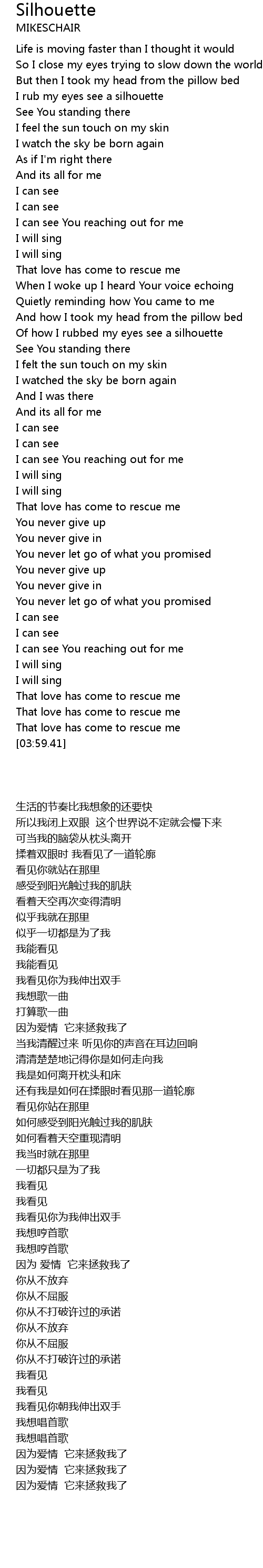 Silhouette
MIKESCHAIR

Life is moving faster than I thought it would
So I close my eyes trying to slow down the world
But then I took my head from the pillow bed
I rub my eyes see a silhouette
See You standing there
I feel the sun touch on my skin
I watch the sky be born again
As if I'm right there
And its all for me
I can see
I can see
I can see You reaching out for me
I will sing
I will sing
That love has come to rescue me
When I woke up I heard Your voice echoing
Quietly reminding how You came to me
And how I took my head from the pillow bed
Of how I rubbed my eyes see a silhouette
See You standing there
I felt the sun touch on my skin
I watched the sky be born again
And I was there
And its all for me
I can see
I can see
I can see You reaching out for me
I will sing
I will sing
That love has come to rescue me
You never give up
You never give in
You never let go of what you promised
You never give up
You never give in
You never let go of what you promised
I can see
I can see
I can see You reaching out for me
I will sing
I will sing
That love has come to rescue me
That love has come to rescue me
That love has come to rescue me
[03:59.41]

生活的节奏比我想象的还要快
所以我闭上双眼 这个世界说不定就会慢下来
可当我的脑袋从枕头离开
揉着双眼时 我看见了一道轮廓
看见你就站在那里
感受到阳光触过我的肌肤
看着天空再次变得清明
似乎我就在那里
似乎一切都是为了我
我能看见
我能看见
我看见你为我伸出双手
我想歌一曲
打算歌一曲
因为爱情 它来拯救我了
当我清醒过来 听见你的声音在耳边回响
清清楚楚地记得你是如何走向我
我是如何离开枕头和床
还有我是如何在揉眼时看见那一道轮廓
看见你站在那里
如何感受到阳光触过我的肌肤
如何看着天空重现清明
我当时就在那里
一切都只是为了我
我看见
我看见
我看见你为我伸出双手
我想哼首歌
我想哼首歌
因为 爱情 它来拯救我了
你从不放弃
你从不屈服
你从不打破许过的承诺
你从不放弃
你从不屈服
你从不打破许过的承诺
我看见
我看见
我看见你朝我伸出双手
我想唱首歌
我想唱首歌
因为爱情 它来拯救我了
因为爱情 它来拯救我了
因为爱情 它来拯救我了